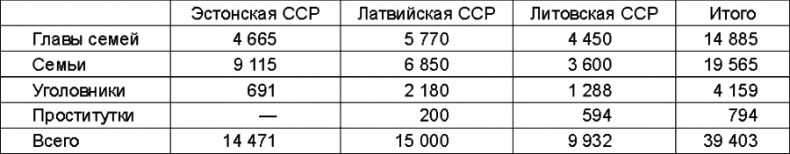 |  | Эстонская ССР | Латвийская ССР | Литовская ССР | Итого |
|---|---|---|---|---|
| Главы семей | 4 665 | 5 770 | 4 450 | 14 885 |
| Семьи | 9 115 | 6 850 | 3 600 | 19 565 |
| Уголовники | 691 | 2 180 | 1 288 | 4 159 |
| Проститутки | — | 200 | 594 | 794 |
| Всего | 14 471 | 15 000 | 9 932 | 39 403 |